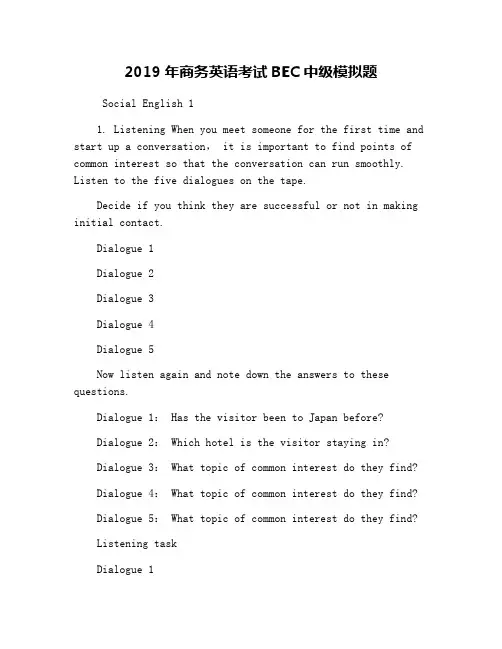 2019 年商务英语考试 BEC 中级模拟题

Social English 1

1. Listening When you meet someone for the first time and start up a conversation， it is important to find points of common interest so that the conversation can run smoothly. Listen to the five dialogues on the tape.

Decide if you think they are successful or not in making initial contact.

Dialogue 1

Dialogue 2

Dialogue 3

Dialogue 4

Dialogue 5

Now listen again and note down the answers to these questions.

Dialogue 1： Has the visitor been to Japan before?

Dialogue 2： Which hotel is the visitor staying in?

Dialogue 3： What topic of common interest do they find?

Dialogue 4： What topic of common interest do they find?

Dialogue 5： What topic of common interest do they find?

Listening task

Dialogue 1